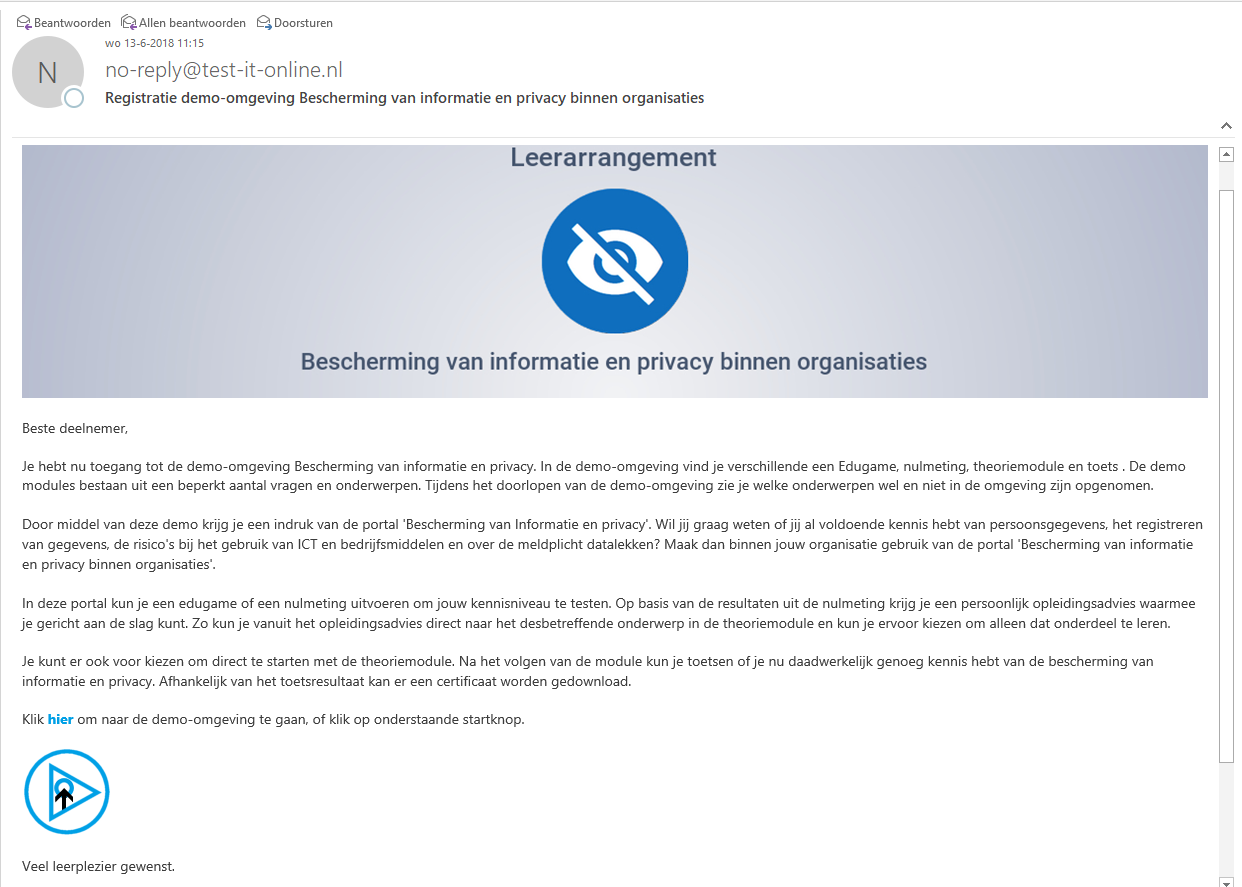 Beantwoorden Allen beantwoorden Doorsturen

N

wo 13-6-2018 11:15

no-reply@test-it-online.nl

Registratie demo-omgeving Bescherming van informatie en privacy binnen organisaties

Leerarrangement

Bescherming van informatie en privacy binnen organisaties

Beste deelnemer,

Je hebt nu toegang tot de demo-omgeving Bescherming van informatie en privacy. In de demo-omgeving vind je verschillende een Edugame, nulmeting, theoriemodule en toets . De demo modules bestaan uit een beperkt aantal vragen en onderwerpen. Tijdens het doorlopen van de demo-omgeving zie je welke onderwerpen wel en niet in de omgeving zijn opgenomen.

Door middel van deze demo krijg je een indruk van de portal 'Bescherming van Informatie en privacy'. Wil jij graag weten of jij al voldoende kennis hebt van persoonsgegevens, het registreren van gegevens, de risico's bij het gebruik van ICT en bedrijfsmiddelen en over de meldplicht datalekken? Maak dan binnen jouw organisatie gebruik van de portal 'Bescherming van informatie en privacy binnen organisaties'.

In deze portal kun je een edugame of een nulmeting uitvoeren om jouw kennisniveau te testen. Op basis van de resultaten uit de nulmeting krijg je een persoonlijk opleidingsadvies waarmee je gericht aan de slag kunt. Zo kun je vanuit het opleidingsadvies direct naar het desbetreffende onderwerp in de theoriemodule en kun je ervoor kiezen om alleen dat onderdeel te leren.

Je kunt er ook voor kiezen om direct te starten met de theoriemodule. Na het volgen van de module kun je toetsen of je nu daadwerkelijk genoeg kennis hebt van de bescherming van informatie en privacy. Afhankelijk van het toetsresultaat kan er een certificaat worden gedownload.

Klik hier om naar de demo-omgeving te gaan, of klik op onderstaande startknop.

Veel leerplezier gewenst.